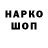 НАРКО
ШОП